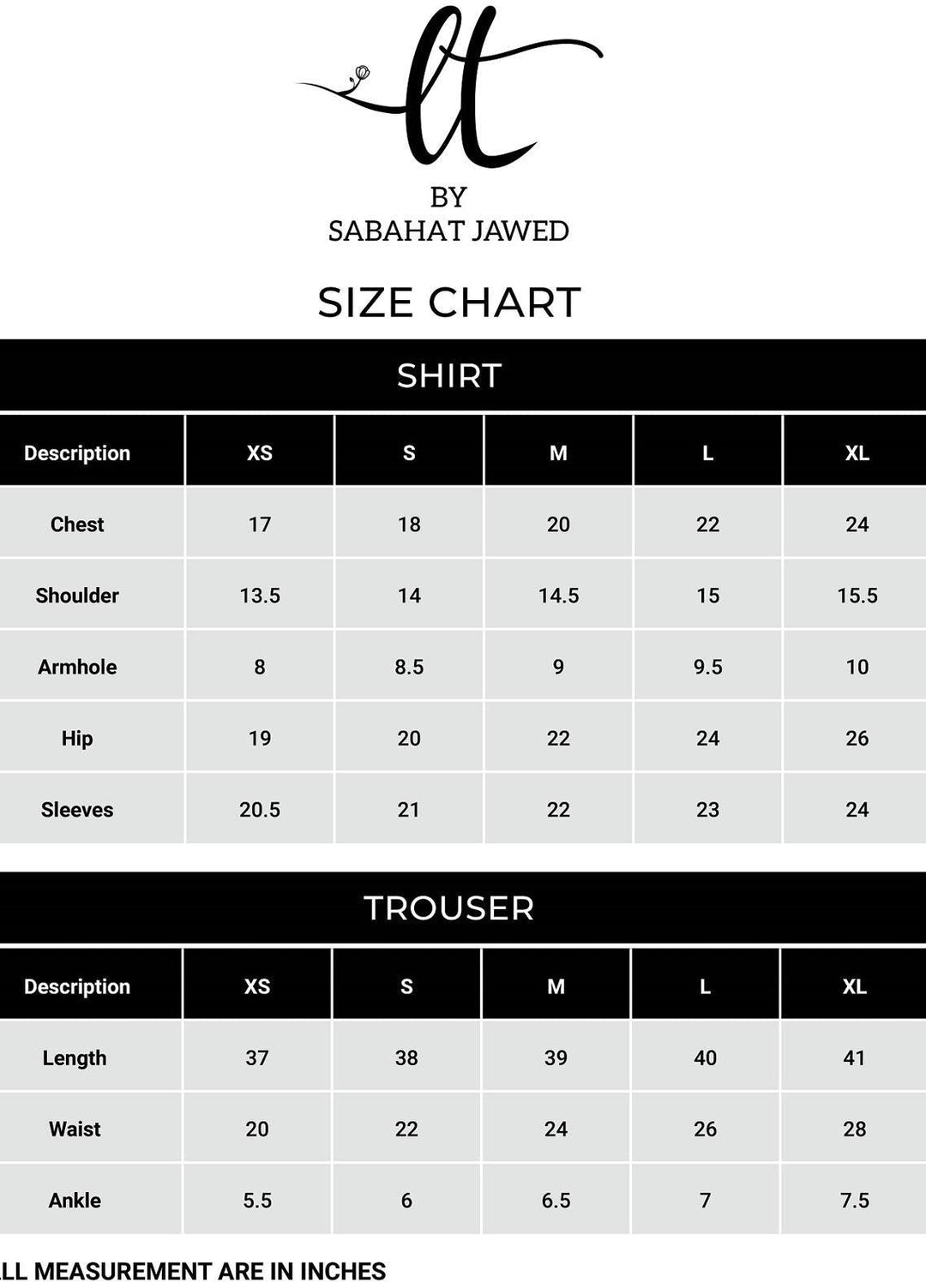 lt

BY
SABAHAT JAWED

SIZE CHART

SHIRT

| Description | XS | S | M | L | XL |
|---|---|---|---|---|---|
| Chest | 17 | 18 | 20 | 22 | 24 |
| Shoulder | 13.5 | 14 | 14.5 | 15 | 15.5 |
| Armhole | 8 | 8.5 | 9 | 9.5 | 10 |
| Hip | 19 | 20 | 22 | 24 | 26 |
| Sleeves | 20.5 | 21 | 22 | 23 | 24 |

TROUSER

| Description | XS | S | M | L | XL |
|---|---|---|---|---|---|
| Length | 37 | 38 | 39 | 40 | 41 |
| Waist | 20 | 22 | 24 | 26 | 28 |
| Ankle | 5.5 | 6 | 6.5 | 7 | 7.5 |

LL MEASUREMENT ARE IN INCHES